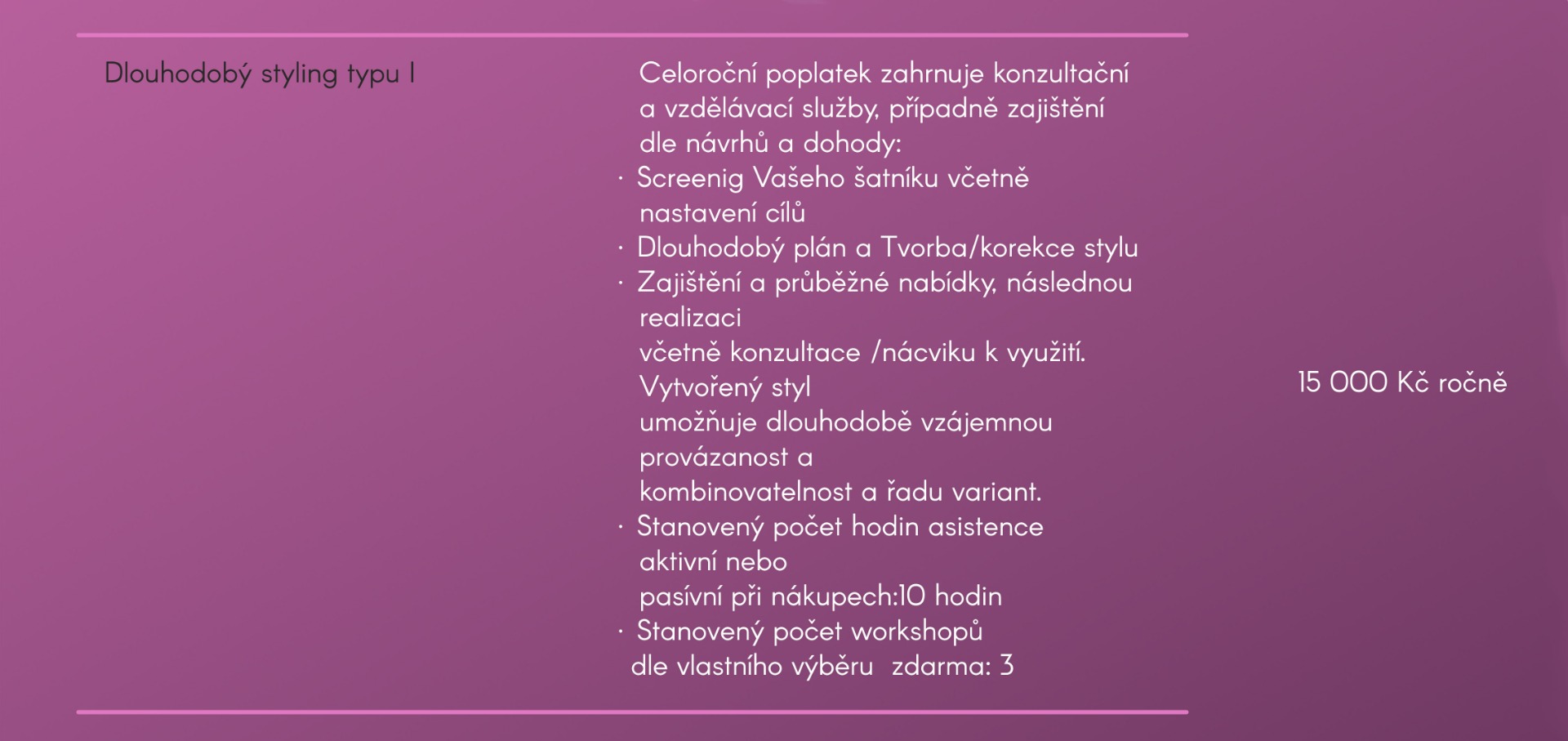 Dlouhodobý styling typu I

Celoroční poplatek zahrnuje konzultační a vzdělávací služby, případně zajištění dle návrhů a dohody:
· Screenig Vašeho šatníku včetně nastavení cílů
· Dlouhodobý plán a Tvorba/korekce stylu
· Zajištění a průběžné nabídky, následnou realizaci
včetně konzultace /nácviku k využití.
Vytvořený styl
umožňuje dlouhodobě vzájemnou provázanost a
kombinovatelnost a řadu variant.
· Stanovený počet hodin asistence aktivní nebo
pasívní při nákupech:10 hodin
· Stanovený počet workshopů
dle vlastního výběru zdarma: 3

15 000 Kč ročně